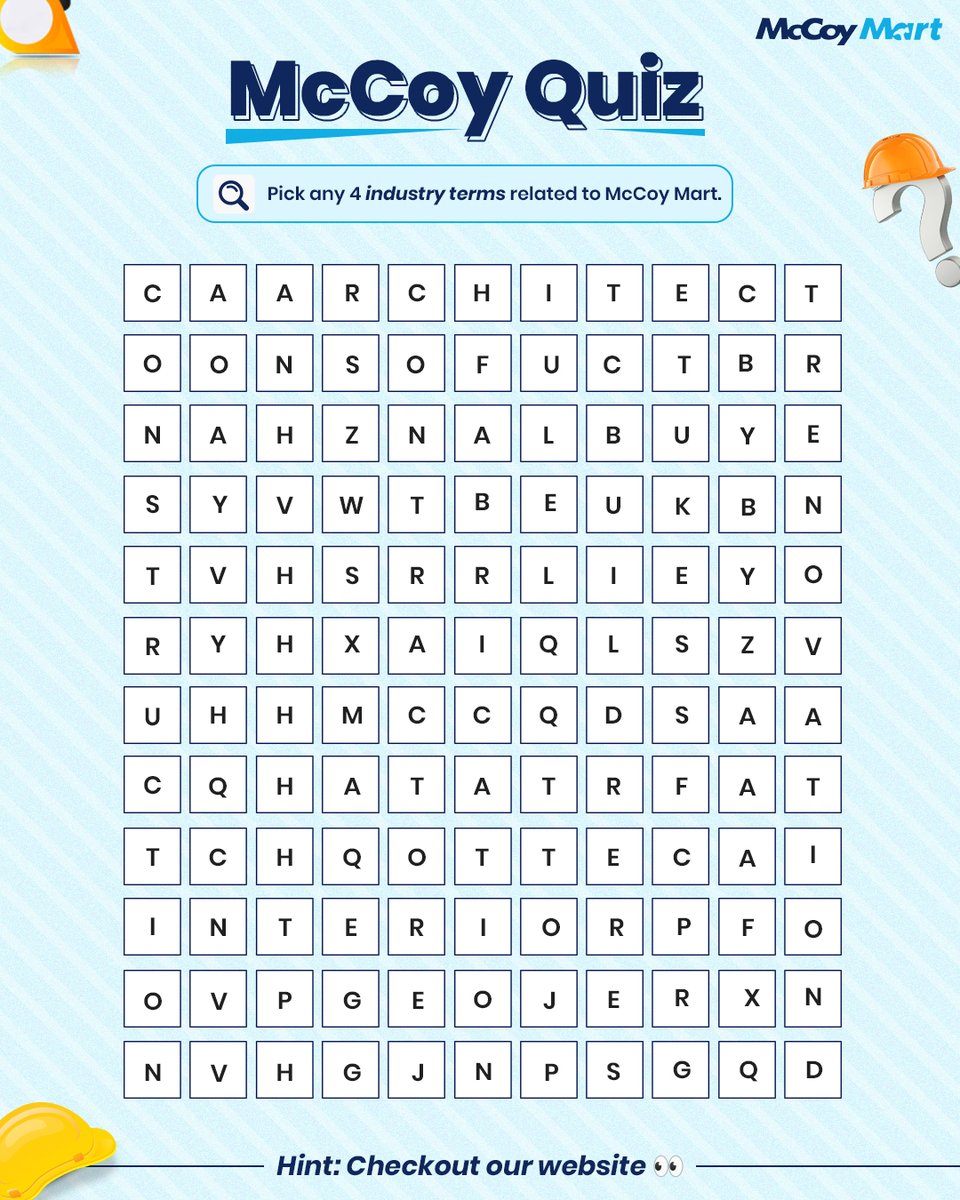 McCoy Mart

McCoy Quiz

Pick any 4 industry terms related to McCoy Mart.

| C | A | A | R | C | H | I | T | E | C | T |
|---|---|---|---|---|---|---|---|---|---|---|
| O | O | N | S | O | F | U | C | T | B | R |
| N | A | H | Z | N | A | L | B | U | Y | E |
| S | Y | V | W | T | B | E | U | K | B | N |
| T | V | H | S | R | R | L | I | E | Y | O |
| R | Y | H | X | A | I | Q | L | S | Z | V |
| U | H | H | M | C | C | Q | D | S | A | A |
| C | Q | H | A | T | A | T | R | F | A | T |
| T | C | H | Q | O | T | T | E | C | A | I |
| I | N | T | E | R | I | O | R | P | F | O |
| O | V | P | G | E | O | J | E | R | X | N |
| N | V | H | G | J | N | P | S | G | Q | D |

Hint: Checkout our website 👀